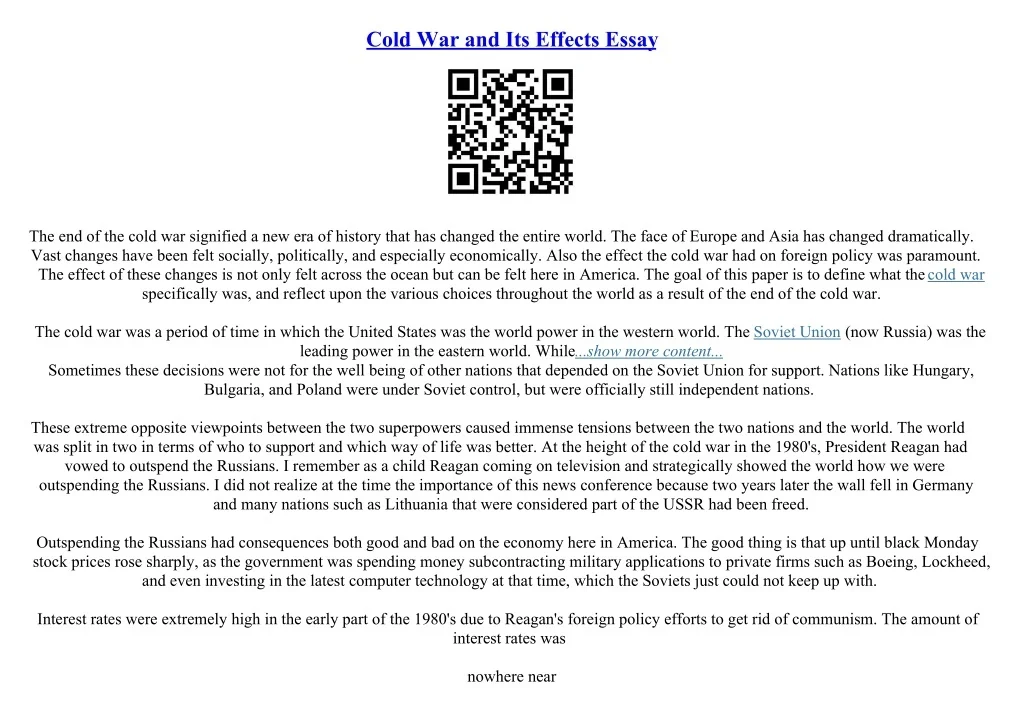 Cold War and Its Effects Essay

The end of the cold war signified a new era of history that has changed the entire world. The face of Europe and Asia has changed dramatically. Vast changes have been felt socially, politically, and especially economically. Also the effect the cold war had on foreign policy was paramount. The effect of these changes is not only felt across the ocean but can be felt here in America. The goal of this paper is to define what the cold war specifically was, and reflect upon the various choices throughout the world as a result of the end of the cold war.

The cold war was a period of time in which the United States was the world power in the western world. The Soviet Union (now Russia) was the leading power in the eastern world. While...show more content...
Sometimes these decisions were not for the well being of other nations that depended on the Soviet Union for support. Nations like Hungary, Bulgaria, and Poland were under Soviet control, but were officially still independent nations.

These extreme opposite viewpoints between the two superpowers caused immense tensions between the two nations and the world. The world was split in two in terms of who to support and which way of life was better. At the height of the cold war in the 1980's, President Reagan had vowed to outspend the Russians. I remember as a child Reagan coming on television and strategically showed the world how we were outspending the Russians. I did not realize at the time the importance of this news conference because two years later the wall fell in Germany and many nations such as Lithuania that were considered part of the USSR had been freed.

Outspending the Russians had consequences both good and bad on the economy here in America. The good thing is that up until black Monday stock prices rose sharply, as the government was spending money subcontracting military applications to private firms such as Boeing, Lockheed, and even investing in the latest computer technology at that time, which the Soviets just could not keep up with.

Interest rates were extremely high in the early part of the 1980's due to Reagan's foreign policy efforts to get rid of communism. The amount of interest rates was

nowhere near